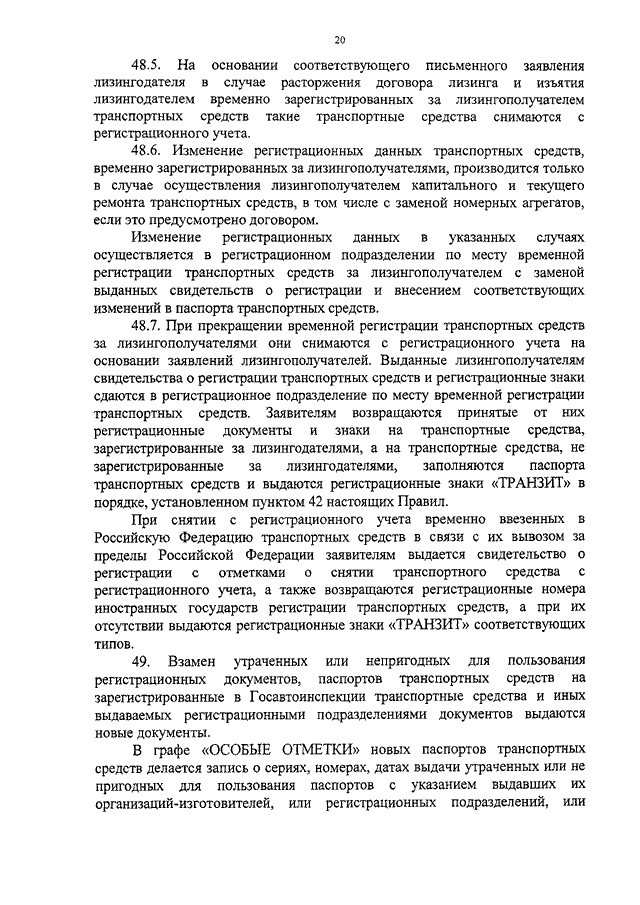 20

48.5. На основании соответствующего письменного заявления лизингодателя в случае расторжения договора лизинга и изъятия лизингодателем временно зарегистрированных за лизингополучателем транспортных средств такие транспортные средства снимаются с регистрационного учета.

48.6. Изменение регистрационных данных транспортных средств, временно зарегистрированных за лизингополучателями, производится только в случае осуществления лизингополучателем капитального и текущего ремонта транспортных средств, в том числе с заменой номерных агрегатов, если это предусмотрено договором.

Изменение регистрационных данных в указанных случаях осуществляется в регистрационном подразделении по месту временной регистрации транспортных средств за лизингополучателем с заменой выданных свидетельств о регистрации и внесением соответствующих изменений в паспорта транспортных средств.

48.7. При прекращении временной регистрации транспортных средств за лизингополучателями они снимаются с регистрационного учета на основании заявлений лизингополучателей. Выданные лизингополучателям свидетельства о регистрации транспортных средств и регистрационные знаки сдаются в регистрационное подразделение по месту временной регистрации транспортных средств. Заявителям возвращаются принятые от них регистрационные документы и знаки на транспортные средства, зарегистрированные за лизингодателями, а на транспортные средства, не зарегистрированные за лизингодателями, заполняются паспорта транспортных средств и выдаются регистрационные знаки «ТРАНЗИТ» в порядке, установленном пунктом 42 настоящих Правил.

При снятии с регистрационного учета временно ввезенных в Российскую Федерацию транспортных средств в связи с их вывозом за пределы Российской Федерации заявителям выдается свидетельство о регистрации с отметками о снятии транспортного средства с регистрационного учета, а также возвращаются регистрационные номера иностранных государств регистрации транспортных средств, а при их отсутствии выдаются регистрационные знаки «ТРАНЗИТ» соответствующих типов.

49. Взамен утраченных или непригодных для пользования регистрационных документов, паспортов транспортных средств на зарегистрированные в Госавтоинспекции транспортные средства и иных выдаваемых регистрационными подразделениями документов выдаются новые документы.

В графе «ОСОБЫЕ ОТМЕТКИ» новых паспортов транспортных средств делается запись о сериях, номерах, датах выдачи утраченных или не пригодных для пользования паспортов с указанием выдавших их организаций-изготовителей, или регистрационных подразделений, или